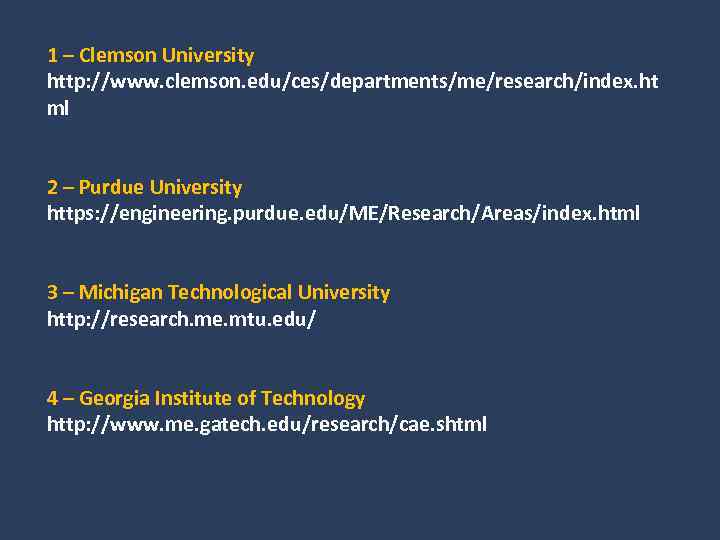 1 – Clemson University
http://www.clemson.edu/ces/departments/me/research/index.html

2 – Purdue University
https://engineering.purdue.edu/ME/Research/Areas/index.html

3 – Michigan Technological University
http://research.me.mtu.edu/

4 – Georgia Institute of Technology
http://www.me.gatech.edu/research/cae.shtml